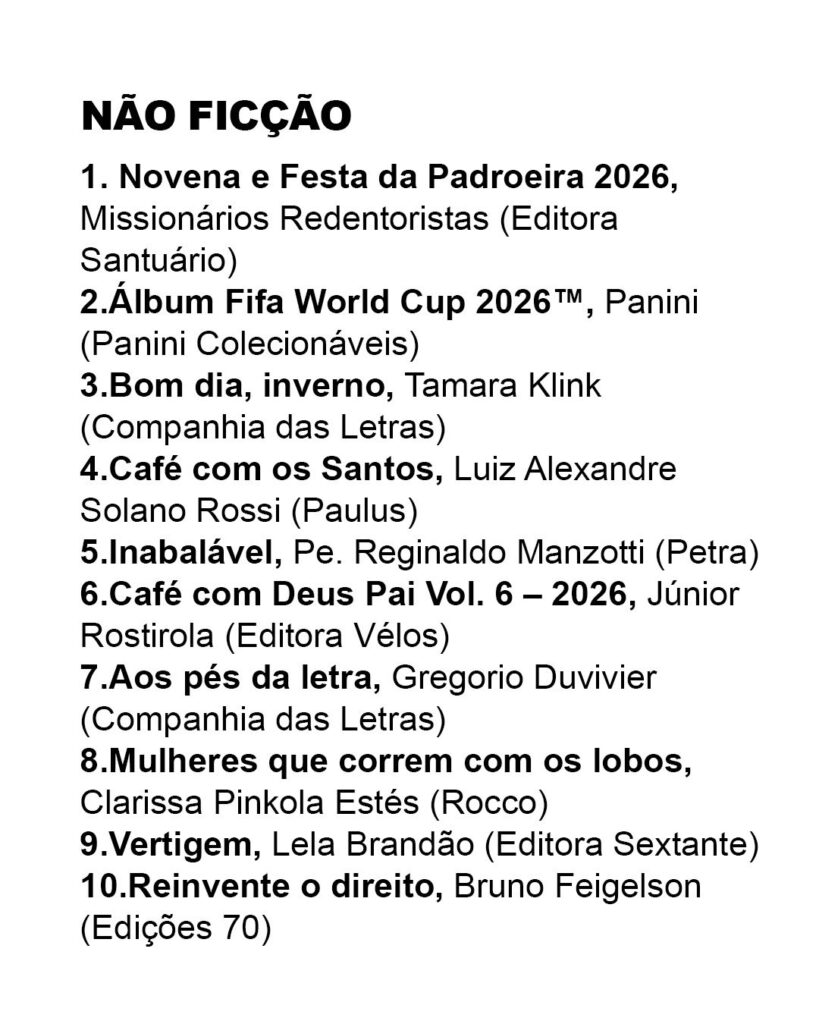 NÃO FICÇÃO

1. Novena e Festa da Padroeira 2026, Missionários Redentoristas (Editora Santuário)
2.Álbum Fifa World Cup 2026™, Panini (Panini Colecionáveis)
3.Bom dia, inverno, Tamara Klink (Companhia das Letras)
4.Café com os Santos, Luiz Alexandre Solano Rossi (Paulus)
5.Inabalável, Pe. Reginaldo Manzotti (Petra)
6.Café com Deus Pai Vol. 6 – 2026, Júnior Rostirola (Editora Vélos)
7.Aos pés da letra, Gregorio Duvivier (Companhia das Letras)
8.Mulheres que correm com os lobos, Clarissa Pinkola Estés (Rocco)
9.Vertigem, Lela Brandão (Editora Sextante)
10.Reinvente o direito, Bruno Feigelson (Edições 70)